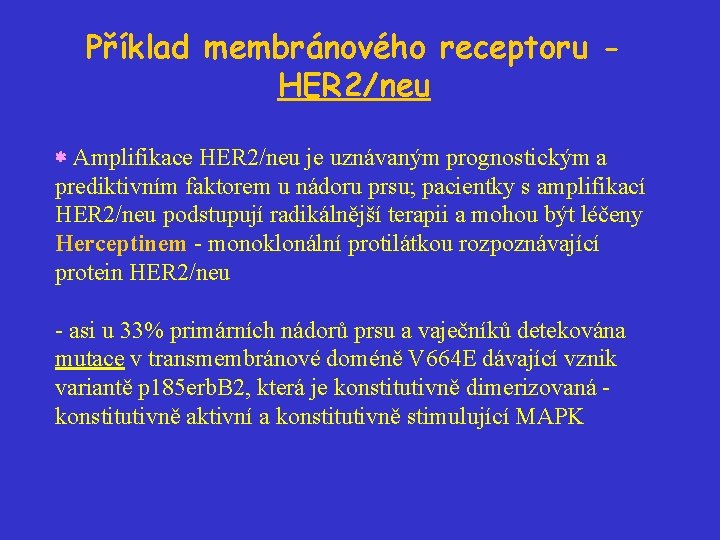 Příklad membránového receptoru - HER2/neu

Amplifikace HER2/neu je uznávaným prognostickým a prediktivním faktorem u nádoru prsu; pacientky s amplifikací HER2/neu podstupují radikálnější terapii a mohou být léčeny Herceptinem - monoklonální protilátkou rozpoznávající protein HER2/neu

- asi u 33% primárních nádorů prsu a vaječníků detekována mutace v transmembránové doméně V664E dávající vznik variantě p185erbB2, která je konstitutivně dimerizovaná - konstitutivně aktivní a konstitutivně stimulující MAPK